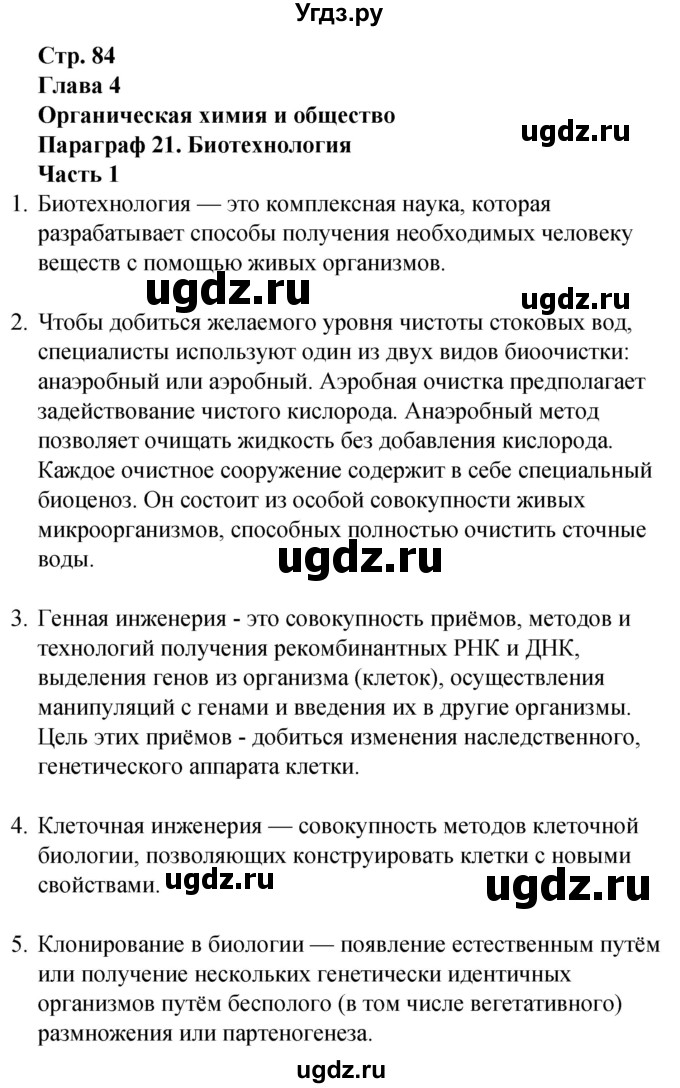 Угдз.ру

Стр. 84
Глава 4
Органическая химия и общество
Параграф 21. Биотехнология
Часть 1

ugdz.ru

1. Биотехнология — это комплексная наука, которая разрабатывает способы получения необходимых человеку веществ с помощью живых организмов.

ugdz.ru ugdz.ru

2. Чтобы добиться желаемого уровня чистоты стоковых вод, специалисты используют один из двух видов биоочистки: анаэробный или аэробный. Аэробная очистка предполагает задействование чистого кислорода. Анаэробный метод позволяет очищать жидкость без добавления кислорода. Каждое очистное сооружение содержит в себе специальный биоценоз. Он состоит из особой совокупности живых микроорганизмов, способных полностью очистить сточные воды.

ugdz.ru

3. Генная инженерия - это совокупность приёмов, методов и технологий получения рекомбинантных РНК и ДНК, выделения генов из организма (клеток), осуществления манипуляций с генами и введения их в другие организмы. Цель этих приёмов - добиться изменения наследственного, генетического аппарата клетки.

4. Клеточная инженерия — совокупность методов клеточной биологии, позволяющих конструировать клетки с новыми свойствами.

ugdz.ru ugdz.ru

5. Клонирование в биологии — появление естественным путём или получение нескольких генетически идентичных организмов путём бесполого (в том числе вегетативного) размножения или партеногенеза.

ugdz.ru